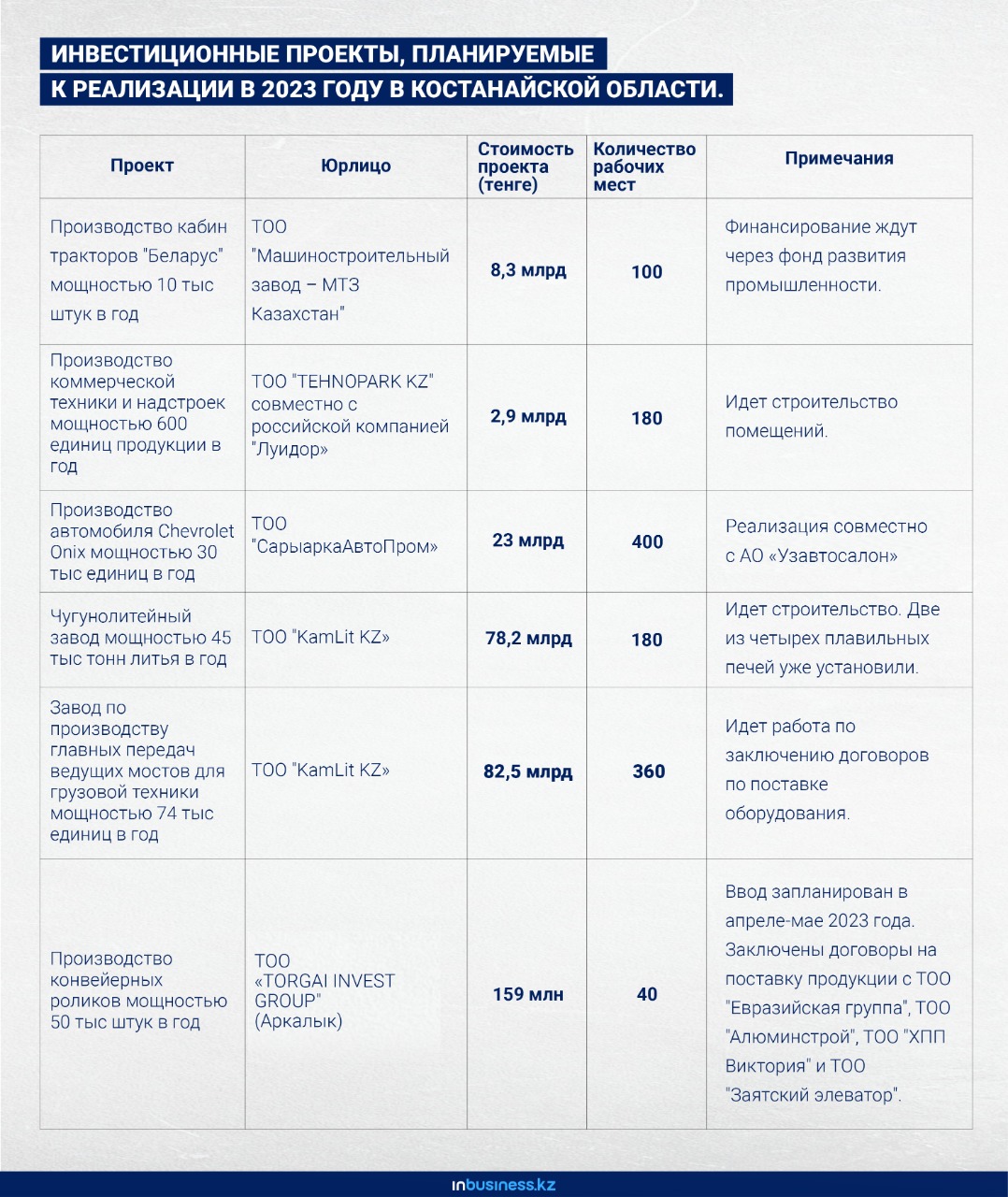 ИНВЕСТИЦИОННЫЕ ПРОЕКТЫ, ПЛАНИРУЕМЫЕ К РЕАЛИЗАЦИИ В 2023 ГОДУ В КОСТАНАЙСКОЙ ОБЛАСТИ.

| Проект | Юрлицо | Стоимость проекта (тенге) | Количество рабочих мест | Примечания |
|---|---|---|---|---|
| Производство кабин тракторов "Беларус" мощностью 10 тыс штук в год | ТОО "Машиностроительный завод – МТЗ Казахстан" | 8,3 млрд | 100 | Финансирование ждут через фонд развития промышленности. |
| Производство коммерческой техники и надстроек мощностью 600 единиц продукции в год | ТОО "TEHNOPARK KZ" совместно с российской компанией "Луидор» | 2,9 млрд | 180 | Идет строительство помещений. |
| Производство автомобиля Chevrolet Onix мощностью 30 тыс единиц в год | ТОО "СарыаркаАвтоПром» | 23 млрд | 400 | Реализация совместно с АО «Узавтосалон» |
| Чугунолитейный завод мощностью 45 тыс тонн литья в год | ТОО "KamLit KZ» | 78,2 млрд | 180 | Идет строительство. Две из четырех плавильных печей уже установили. |
| Завод по производству главных передач ведущих мостов для грузовой техники мощностью 74 тыс единиц в год | ТОО "KamLit KZ» | 82,5 млрд | 360 | Идет работа по заключению договоров по поставке оборудования. |
| Производство конвейерных роликов мощностью 50 тыс штук в год | ТОО «TORGAI INVEST GROUP" (Аркалык) | 159 млн | 40 | Ввод запланирован в апреле-мае 2023 года. Заключены договоры на поставку продукции с ТОО "Евразийская группа", ТОО "Алюминстрой", ТОО "ХПП Виктория" и ТОО "Заятский элеватор". |

inbusiness.kz